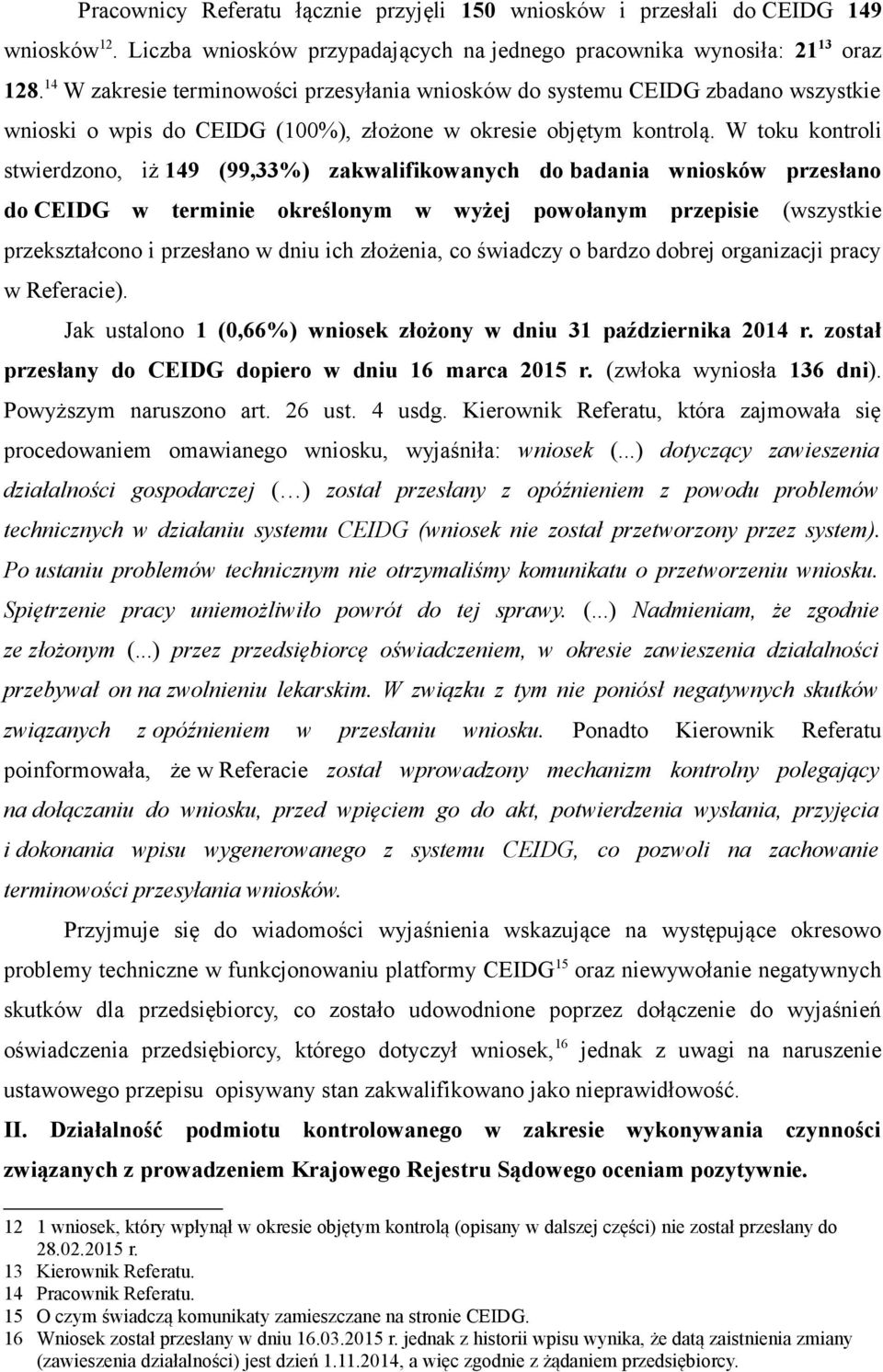 Pracownicy Referatu łącznie przyjęli 150 wniosków i przesłali do CEIDG 149 wniosków$^{12}$. Liczba wniosków przypadających na jednego pracownika wynosiła: 21$^{13}$ oraz 128.$^{14}$ W zakresie terminowości przesyłania wniosków do systemu CEIDG zbadano wszystkie wnioski o wpis do CEIDG (100%), złożone w okresie objętym kontrolą. W toku kontroli stwierdzono, iż 149 (99,33%) zakwalifikowanych do badania wniosków przesłano do CEIDG w terminie określonym w wyżej powołanym przepisie (wszystkie przekształcono i przesłano w dniu ich złożenia, co świadczy o bardzo dobrej organizacji pracy w Referacie).

Jak ustalono 1 (0,66%) wniosek złożony w dniu 31 października 2014 r. został przesłany do CEIDG dopiero w dniu 16 marca 2015 r. (zwłoka wyniosła 136 dni). Powyższym naruszono art. 26 ust. 4 usdg. Kierownik Referatu, która zajmowała się procedowaniem omawianego wniosku, wyjaśniła: wniosek (...) dotyczący zawieszenia działalności gospodarczej (…) został przesłany z opóźnieniem z powodu problemów technicznych w działaniu systemu CEIDG (wniosek nie został przetworzony przez system). Po ustaniu problemów technicznym nie otrzymaliśmy komunikatu o przetworzeniu wniosku. Spiętrzenie pracy uniemożliwiło powrót do tej sprawy. (...) Nadmieniam, że zgodnie ze złożonym (...) przez przedsiębiorcę oświadczeniem, w okresie zawieszenia działalności przebywał on na zwolnieniu lekarskim. W związku z tym nie poniósł negatywnych skutków związanych z opóźnieniem w przesłaniu wniosku. Ponadto Kierownik Referatu poinformowała, że w Referacie został wprowadzony mechanizm kontrolny polegający na dołączaniu do wniosku, przed wpięciem go do akt, potwierdzenia wysłania, przyjęcia i dokonania wpisu wygenerowanego z systemu CEIDG, co pozwoli na zachowanie terminowości przesyłania wniosków.

Przyjmuje się do wiadomości wyjaśnienia wskazujące na występujące okresowo problemy techniczne w funkcjonowaniu platformy CEIDG$^{15}$ oraz niewywołanie negatywnych skutków dla przedsiębiorcy, co zostało udowodnione poprzez dołączenie do wyjaśnień oświadczenia przedsiębiorcy, którego dotyczył wniosek,$^{16}$ jednak z uwagi na naruszenie ustawowego przepisu opisywany stan zakwalifikowano jako nieprawidłowość.

II. Działalność podmiotu kontrolowanego w zakresie wykonywania czynności związanych z prowadzeniem Krajowego Rejestru Sądowego oceniam pozytywnie.

12 1 wniosek, który wpłynął w okresie objętym kontrolą (opisany w dalszej części) nie został przesłany do 28.02.2015 r.
13 Kierownik Referatu.
14 Pracownik Referatu.
15 O czym świadczą komunikaty zamieszczane na stronie CEIDG.
16 Wniosek został przesłany w dniu 16.03.2015 r. jednak z historii wpisu wynika, że datą zaistnienia zmiany (zawieszenia działalności) jest dzień 1.11.2014, a więc zgodnie z żądaniem przedsiębiorcy.